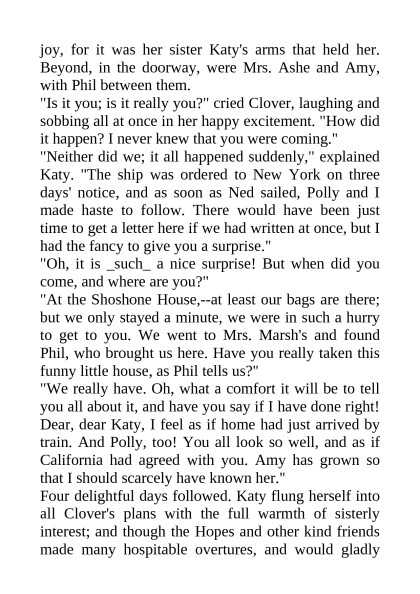 joy, for it was her sister Katy's arms that held her. Beyond, in the doorway, were Mrs. Ashe and Amy, with Phil between them.

"Is it you; is it really you?" cried Clover, laughing and sobbing all at once in her happy excitement. "How did it happen? I never knew that you were coming."

"Neither did we; it all happened suddenly," explained Katy. "The ship was ordered to New York on three days' notice, and as soon as Ned sailed, Polly and I made haste to follow. There would have been just time to get a letter here if we had written at once, but I had the fancy to give you a surprise."

"Oh, it is _such_ a nice surprise! But when did you come, and where are you?"

"At the Shoshone House,--at least our bags are there; but we only stayed a minute, we were in such a hurry to get to you. We went to Mrs. Marsh's and found Phil, who brought us here. Have you really taken this funny little house, as Phil tells us?"

"We really have. Oh, what a comfort it will be to tell you all about it, and have you say if I have done right! Dear, dear Katy, I feel as if home had just arrived by train. And Polly, too! You all look so well, and as if California had agreed with you. Amy has grown so that I should scarcely have known her."

Four delightful days followed. Katy flung herself into all Clover's plans with the full warmth of sisterly interest; and though the Hopes and other kind friends made many hospitable overtures, and would gladly